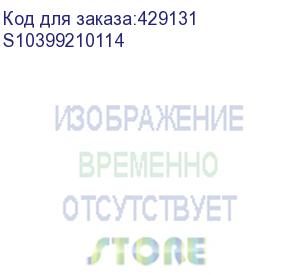 Код для заказа:429131
S10399210114

ИЗОБРАЖЕНИЕ
ВРЕМЕННО
ОТСУТСТВУЕТ
STORE